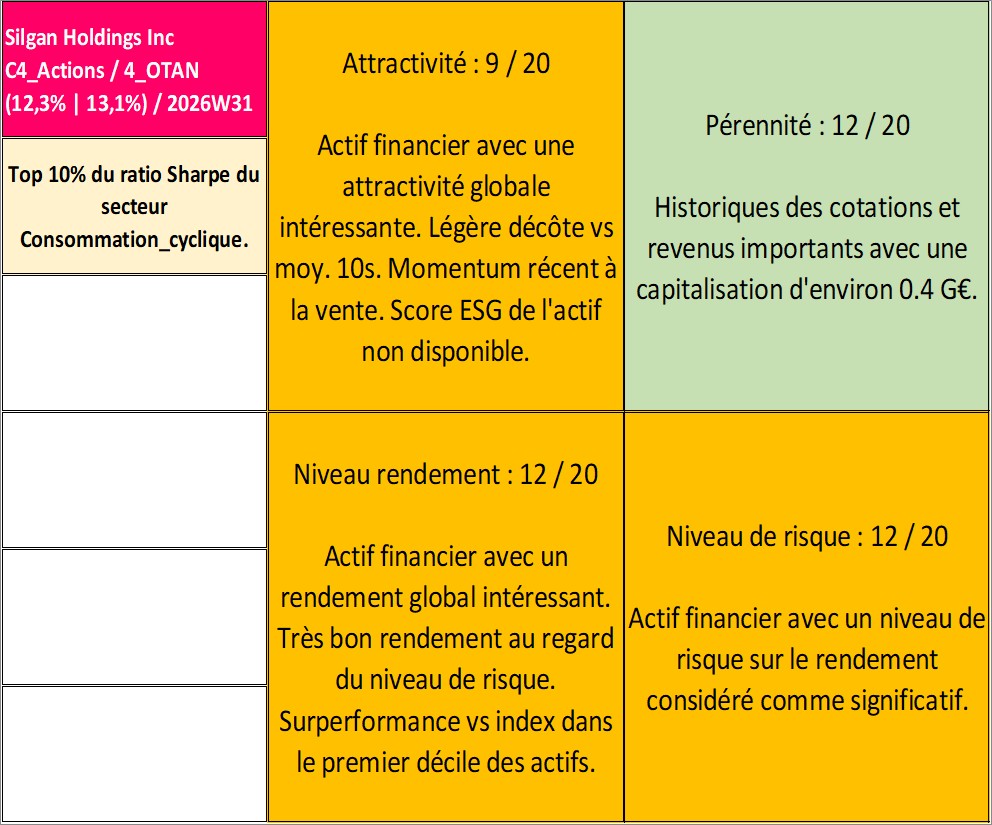 Silgan Holdings Inc
C4_Actions / 4_OTAN
(12,3% | 13,1%) / 2026W31

Top 10% du ratio Sharpe du secteur Consommation_cyclique.

Attractivité : 9 / 20

Actif financier avec une attractivité globale intéressante. Légère décôte vs moy. 10s. Momentum récent à la vente. Score ESG de l'actif non disponible.

Pérennité : 12 / 20

Historiques des cotations et revenus importants avec une capitalisation d'environ 0.4 G€.

Niveau rendement : 12 / 20

Actif financier avec un rendement global intéressant. Très bon rendement au regard du niveau de risque. Surperformance vs index dans le premier décile des actifs.

Niveau de risque : 12 / 20

Actif financier avec un niveau de risque sur le rendement considéré comme significatif.